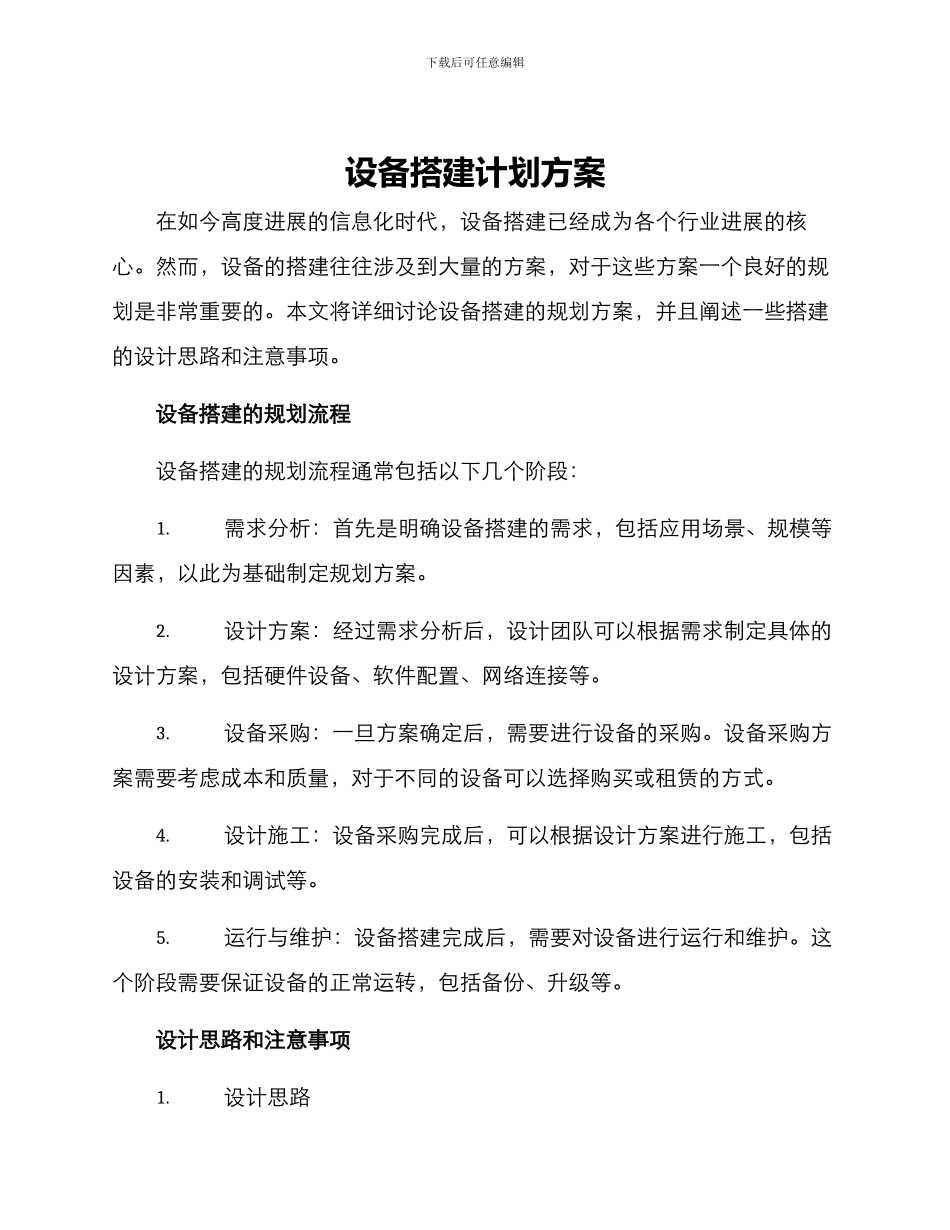 下载后可任意编辑

设备搭建计划方案

在如今高度进展的信息化时代，设备搭建已经成为各个行业进展的核心。然而，设备的搭建往往涉及到大量的方案，对于这些方案一个良好的规划是非常重要的。本文将详细讨论设备搭建的规划方案，并且阐述一些搭建的设计思路和注意事项。

设备搭建的规划流程

设备搭建的规划流程通常包括以下几个阶段：

1. 需求分析：首先是明确设备搭建的需求，包括应用场景、规模等因素，以此为基础制定规划方案。

2. 设计方案：经过需求分析后，设计团队可以根据需求制定具体的设计方案，包括硬件设备、软件配置、网络连接等。

3. 设备采购：一旦方案确定后，需要进行设备的采购。设备采购方案需要考虑成本和质量，对于不同的设备可以选择购买或租赁的方式。

4. 设计施工：设备采购完成后，可以根据设计方案进行施工，包括设备的安装和调试等。

5. 运行与维护：设备搭建完成后，需要对设备进行运行和维护。这个阶段需要保证设备的正常运转，包括备份、升级等。

设计思路和注意事项

1. 设计思路